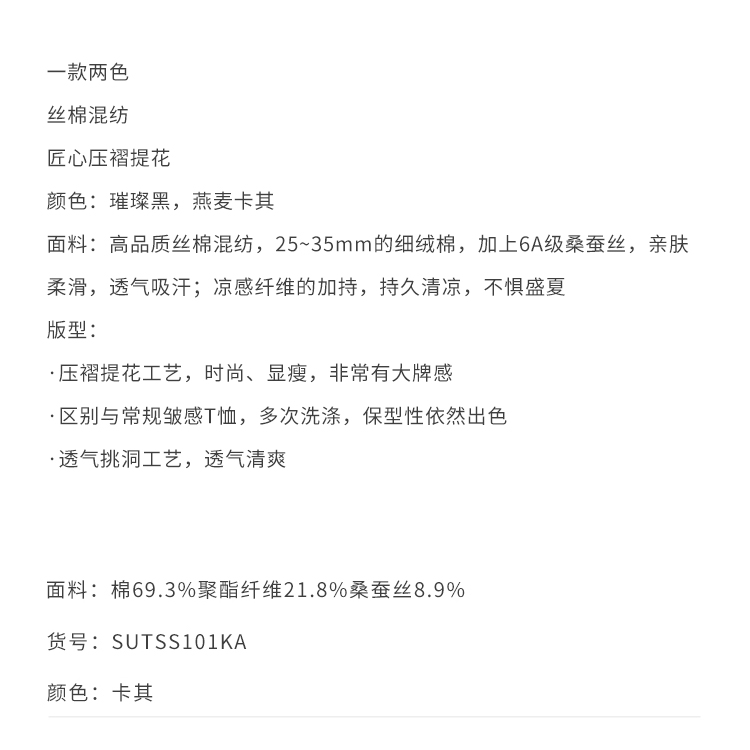 一款两色

丝棉混纺

匠心压褶提花

颜色：璀璨黑，燕麦卡其

面料：高品质丝棉混纺，25~35mm的细绒棉，加上6A级桑蚕丝，亲肤柔滑，透气吸汗；凉感纤维的加持，持久清凉，不惧盛夏

版型：

·压褶提花工艺，时尚、显瘦，非常有大牌感

·区别与常规皱感T恤，多次洗涤，保型性依然出色

·透气挑洞工艺，透气清爽

面料：棉69.3%聚酯纤维21.8%桑蚕丝8.9%

货号：SUTSS101KA

颜色：卡其